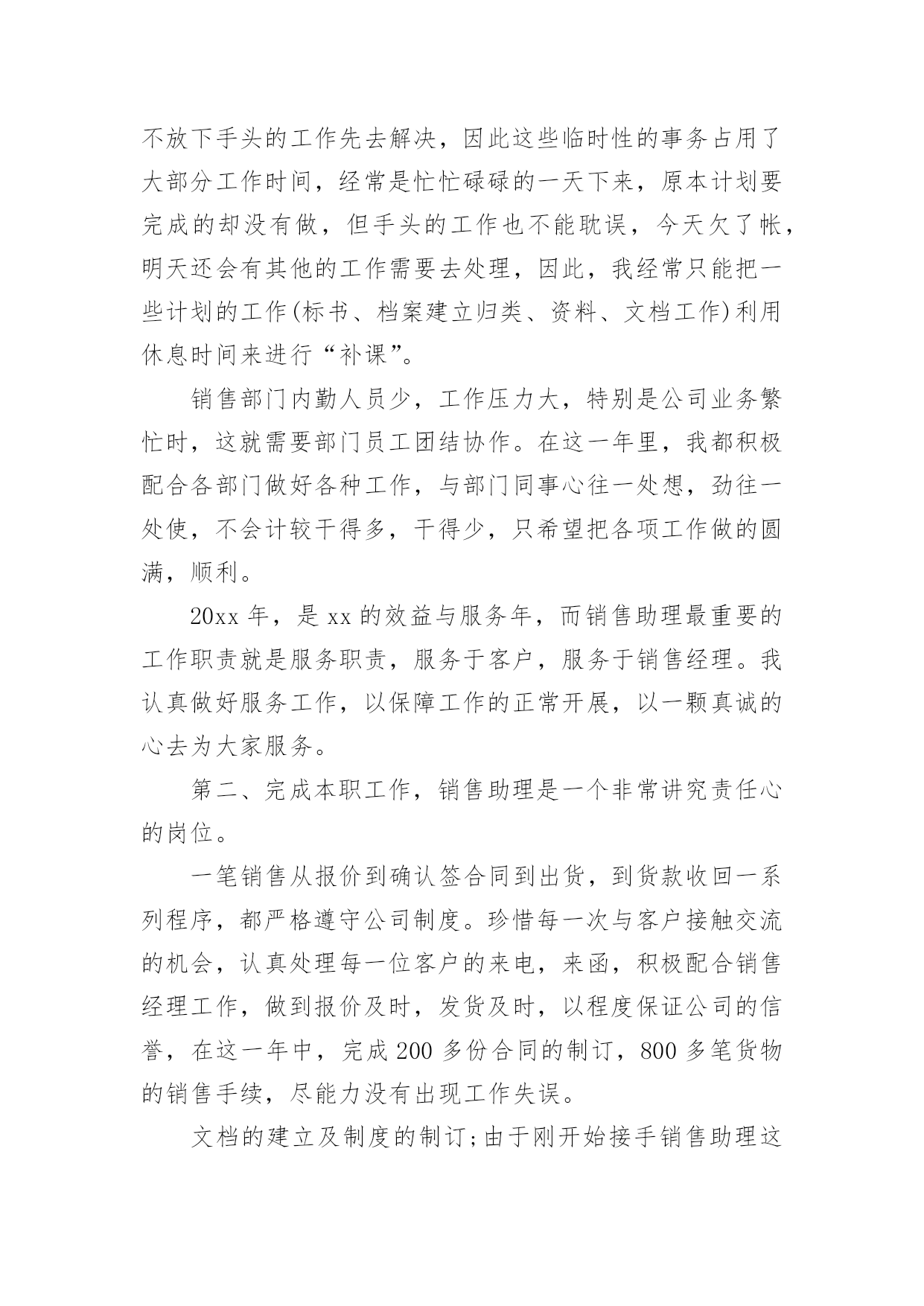 不放下手头的工作先去解决，因此这些临时性的事务占用了大部分工作时间，经常是忙忙碌碌的一天下来，原本计划要完成的却没有做，但手头的工作也不能耽误，今天欠了帐，明天还会有其他的工作需要去处理，因此，我经常只能把一些计划的工作(标书、档案建立归类、资料、文档工作)利用休息时间来进行“补课”。

销售部门内勤人员少，工作压力大，特别是公司业务繁忙时，这就需要部门员工团结协作。在这一年里，我都积极配合各部门做好各种工作，与部门同事心往一处想，劲往一处使，不会计较干得多，干得少，只希望把各项工作做的圆满，顺利。

20xx 年，是 xx 的效益与服务年，而销售助理最重要的工作职责就是服务职责，服务于客户，服务于销售经理。我认真做好服务工作，以保障工作的正常开展，以一颗真诚的心去为大家服务。

第二、完成本职工作，销售助理是一个非常讲究责任心的岗位。

一笔销售从报价到确认签合同到出货，到货款收回一系列程序，都严格遵守公司制度。珍惜每一次与客户接触交流的机会，认真处理每一位客户的来电，来函，积极配合销售经理工作，做到报价及时，发货及时，以程度保证公司的信誉，在这一年中，完成 200 多份合同的制订，800 多笔货物的销售手续，尽能力没有出现工作失误。

文档的建立及制度的制订;由于刚开始接手销售助理这